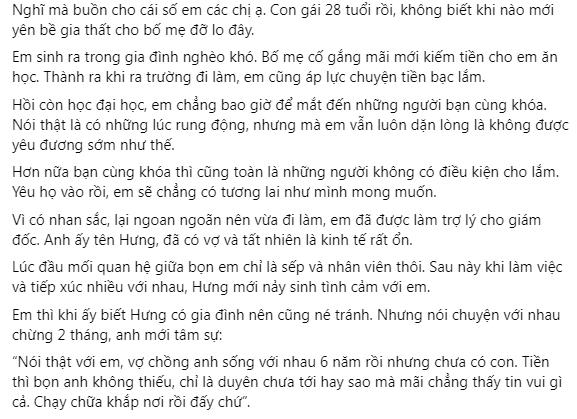 Nghĩ mà buồn cho cái số em các chị ạ. Con gái 28 tuổi rồi, không biết khi nào mới yên bề gia thất cho bố mẹ đỡ lo đây.

Em sinh ra trong gia đình nghèo khó. Bố mẹ cố gắng mãi mới kiếm tiền cho em ăn học. Thành ra khi ra trường đi làm, em cũng áp lực chuyện tiền bạc lắm.

Hồi còn học đại học, em chẳng bao giờ để mắt đến những người bạn cùng khóa. Nói thật là có những lúc rung động, nhưng mà em vẫn luôn dặn lòng là không được yêu đương sớm như thế.

Hơn nữa bạn cùng khóa thì cũng toàn là những người không có điều kiện cho lắm. Yêu họ vào rồi, em sẽ chẳng có tương lai như mình mong muốn.

Vì có nhan sắc, lại ngoan ngoãn nên vừa đi làm, em đã được làm trợ lý cho giám đốc. Anh ấy tên Hưng, đã có vợ và tất nhiên là kinh tế rất ổn.

Lúc đầu mối quan hệ giữa bọn em chỉ là sếp và nhân viên thôi. Sau này khi làm việc và tiếp xúc nhiều với nhau, Hưng mới nảy sinh tình cảm với em.

Em thì khi ấy biết Hưng có gia đình nên cũng né tránh. Nhưng nói chuyện với nhau chừng 2 tháng, anh mới tâm sự:

“Nói thật với em, vợ chồng anh sống với nhau 6 năm rồi nhưng chưa có con. Tiền thì bọn anh không thiếu, chỉ là duyên chưa tới hay sao mà mãi chẳng thấy tin vui gì cả. Chạy chữa khắp nơi rồi đấy chứ”.